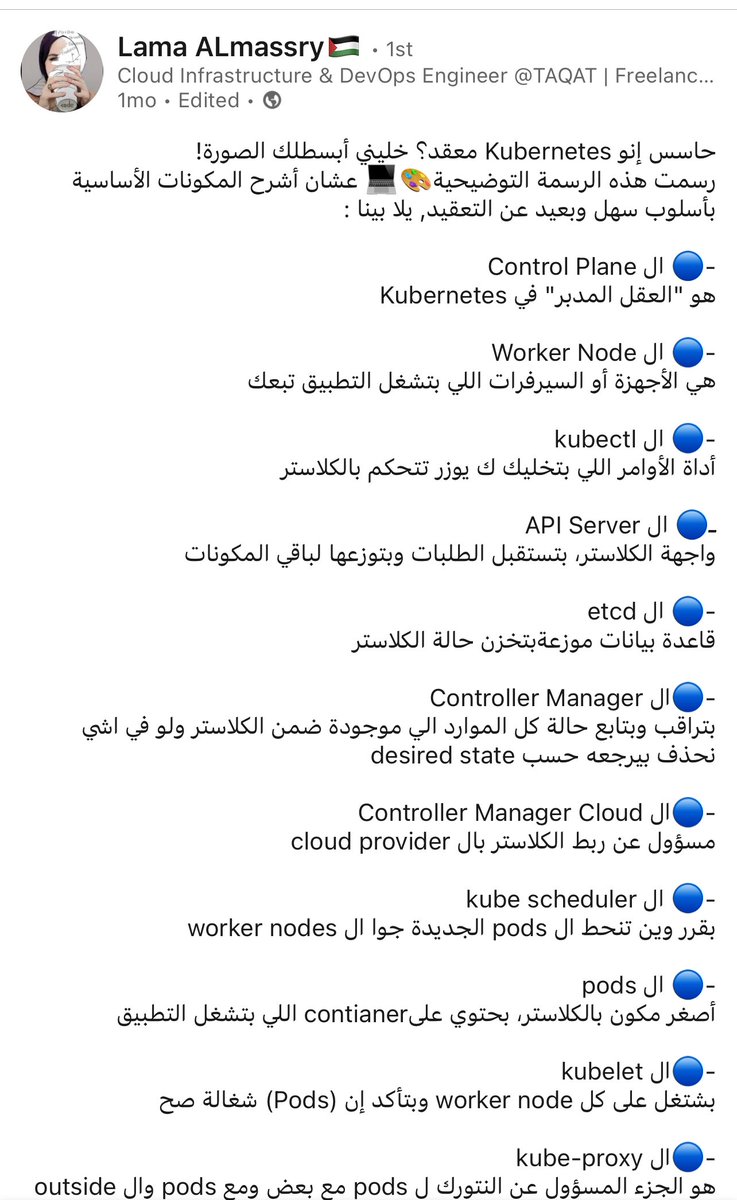 Lama ALmassry🇵🇸 • 1st
Cloud Infrastructure & DevOps Engineer @TAQAT | Freelanc...
1mo • Edited •

حاسس إنو Kubernetes معقد؟ خليني أبسطلك الصورة!
رسمت هذه الرسمة التوضيحية🎨💻 عشان أشرح المكونات الأساسية بأسلوب سهل وبعيد عن التعقيد, يلا بينا :

-🔵 ال Control Plane
هو "العقل المدبر" في Kubernetes

-🔵 ال Worker Node
هي الأجهزة أو السيرفرات اللي بتشغل التطبيق تبعك

-🔵 ال kubectl
أداة الأوامر اللي بتخليك ك يوزر تتحكم بالكلاستر

-🔵 ال API Server
واجهة الكلاستر، بتستقبل الطلبات وبتوزعها لباقي المكونات

-🔵 ال etcd
قاعدة بيانات موزعةبتخزن حالة الكلاستر

-🔵ال Controller Manager
بتراقب وبتابع حالة كل الموارد الي موجودة ضمن الكلاستر ولو في اشي نحذف بيرجعه حسب desired state

-🔵ال Controller Manager Cloud
مسؤول عن ربط الكلاستر بال cloud provider

-🔵 ال kube scheduler
بقرر وين تنحط ال pods الجديدة جوا ال worker nodes

-🔵 ال pods
أصغر مكون بالكلاستر، بحتوي علىcontianer اللي بتشغل التطبيق

-🔵ال kubelet
بشتغل على كل worker node وبتأكد إن (Pods) شغالة صح

-🔵ال kube-proxy
هو الجزء المسؤول عن النتورك ل pods مع بعض ومع pods وال outside